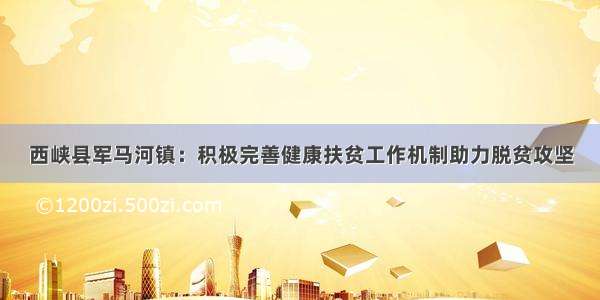 西峡县军马河镇：积极完善健康扶贫工作机制助力脱贫攻坚

©1200zi.500zi.com